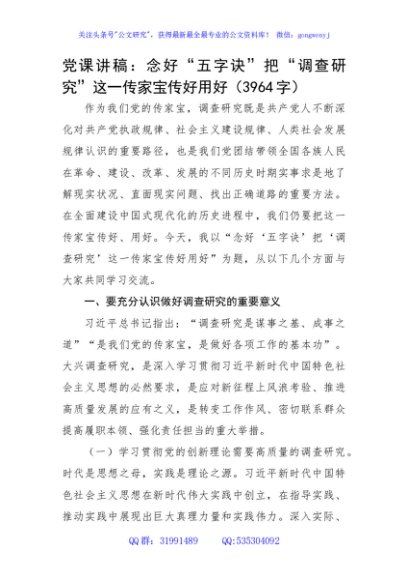 关注头条号"公文研究"，获得最新最全最专业的公文资料库！ 微信：gongwenyj

党课讲稿：念好“五字诀”把“调查研究”这一传家宝传好用好（3964字）

作为我们党的传家宝，调查研究既是共产党人不断深化对共产党执政规律、社会主义建设规律、人类社会发展规律认识的重要路径，也是我们党团结带领全国各族人民在革命、建设、改革、发展的不同历史时期实事求是地了解现实状况、直面现实问题、找出正确道路的重要方法。在全面建设中国式现代化的历史进程中，我们仍要把这一传家宝传好、用好。今天，我以“念好‘五字诀’把‘调查研究’这一传家宝传好用好”为题，从以下几个方面与大家共同学习交流。

一、要充分认识做好调查研究的重要意义

习近平总书记指出：“调查研究是谋事之基、成事之道”“是我们党的传家宝，是做好各项工作的基本功”。大兴调查研究，是深入学习贯彻习近平新时代中国特色社会主义思想的必然要求，是应对新征程上风浪考验、推进高质量发展的应有之义，是转变工作作风、密切联系群众提高履职本领、强化责任担当的重大举措。

（一）学习贯彻党的创新理论需要高质量的调查研究。时代是思想之母，实践是理论之源。习近平新时代中国特色社会主义思想在新时代伟大实践中创立，在指导实践、推动实践中展现出巨大真理力量和实践伟力。深入实际、

QQ群：31991489 QQ:535304092